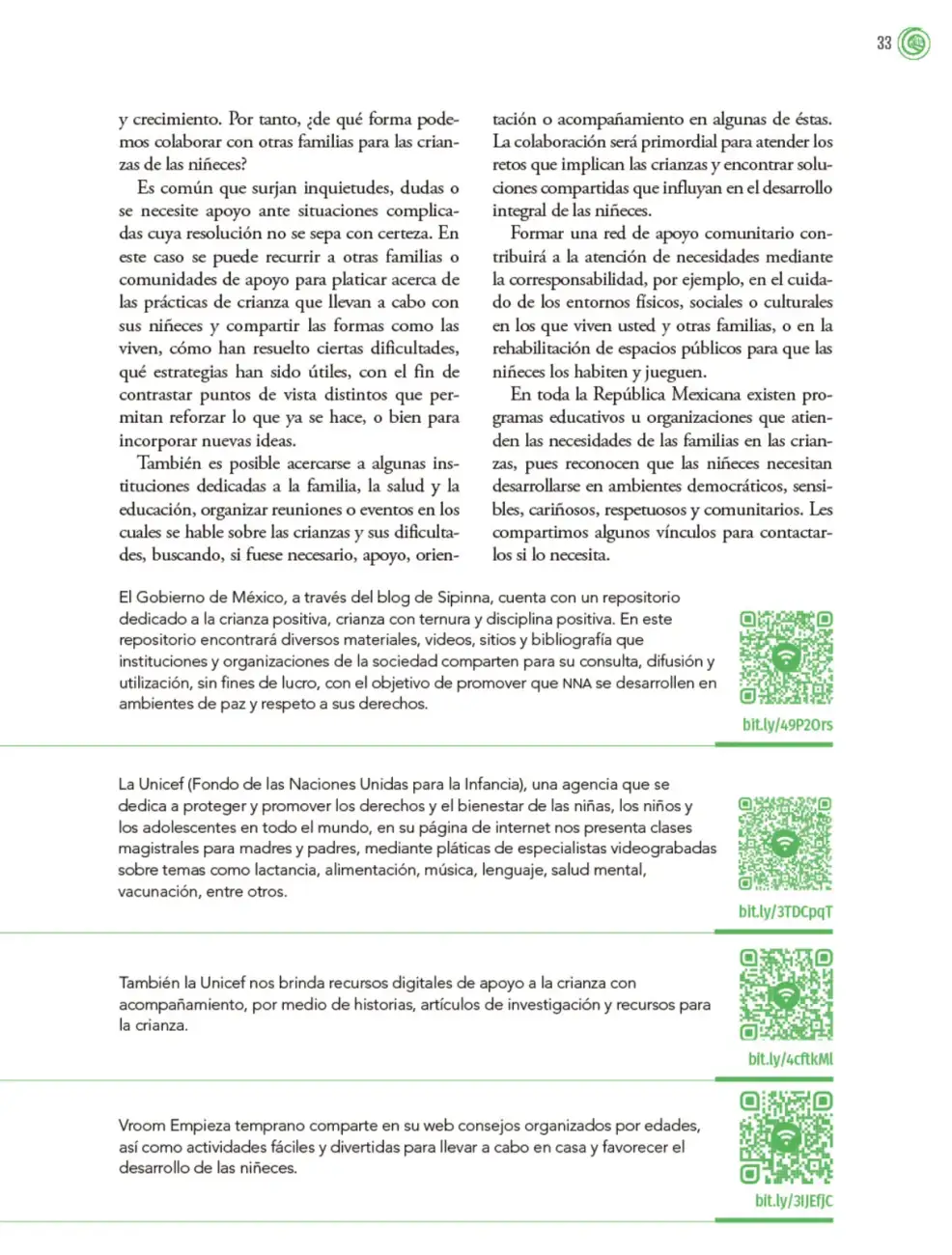 33

y crecimiento. Por tanto, ¿de qué forma podemos colaborar con otras familias para las crianzas de las niñeces?

Es común que surjan inquietudes, dudas o se necesite apoyo ante situaciones complicadas cuya resolución no se sepa con certeza. En este caso se puede recurrir a otras familias o comunidades de apoyo para platicar acerca de las prácticas de crianza que llevan a cabo con sus niñeces y compartir las formas como las viven, cómo han resuelto ciertas dificultades, qué estrategias han sido útiles, con el fin de contrastar puntos de vista distintos que permitan reforzar lo que ya se hace, o bien para incorporar nuevas ideas.

También es posible acercarse a algunas instituciones dedicadas a la familia, la salud y la educación, organizar reuniones o eventos en los cuales se hable sobre las crianzas y sus dificultades, buscando, si fuese necesario, apoyo, orientación o acompañamiento en algunas de éstas. La colaboración será primordial para atender los retos que implican las crianzas y encontrar soluciones compartidas que influyan en el desarrollo integral de las niñeces.

Formar una red de apoyo comunitario contribuirá a la atención de necesidades mediante la corresponsabilidad, por ejemplo, en el cuidado de los entornos físicos, sociales o culturales en los que viven usted y otras familias, o en la rehabilitación de espacios públicos para que las niñeces los habiten y jueguen.

En toda la República Mexicana existen programas educativos u organizaciones que atienden las necesidades de las familias en las crianzas, pues reconocen que las niñeces necesitan desarrollarse en ambientes democráticos, sensibles, cariñosos, respetuosos y comunitarios. Les compartimos algunos vínculos para contactarlos si lo necesita.

El Gobierno de México, a través del blog de Sipinna, cuenta con un repositorio dedicado a la crianza positiva, crianza con ternura y disciplina positiva. En este repositorio encontrará diversos materiales, videos, sitios y bibliografía que instituciones y organizaciones de la sociedad comparten para su consulta, difusión y utilización, sin fines de lucro, con el objetivo de promover que NNA se desarrollen en ambientes de paz y respeto a sus derechos.

bit.ly/49P2Ors

La Unicef (Fondo de las Naciones Unidas para la Infancia), una agencia que se dedica a proteger y promover los derechos y el bienestar de las niñas, los niños y los adolescentes en todo el mundo, en su página de internet nos presenta clases magistrales para madres y padres, mediante pláticas de especialistas videograbadas sobre temas como lactancia, alimentación, música, lenguaje, salud mental, vacunación, entre otros.

bit.ly/3TDCpqT

También la Unicef nos brinda recursos digitales de apoyo a la crianza con acompañamiento, por medio de historias, artículos de investigación y recursos para la crianza.

bit.ly/4cftkMl

Vroom Empieza temprano comparte en su web consejos organizados por edades, así como actividades fáciles y divertidas para llevar a cabo en casa y favorecer el desarrollo de las niñeces.

bit.ly/3IJEfjC